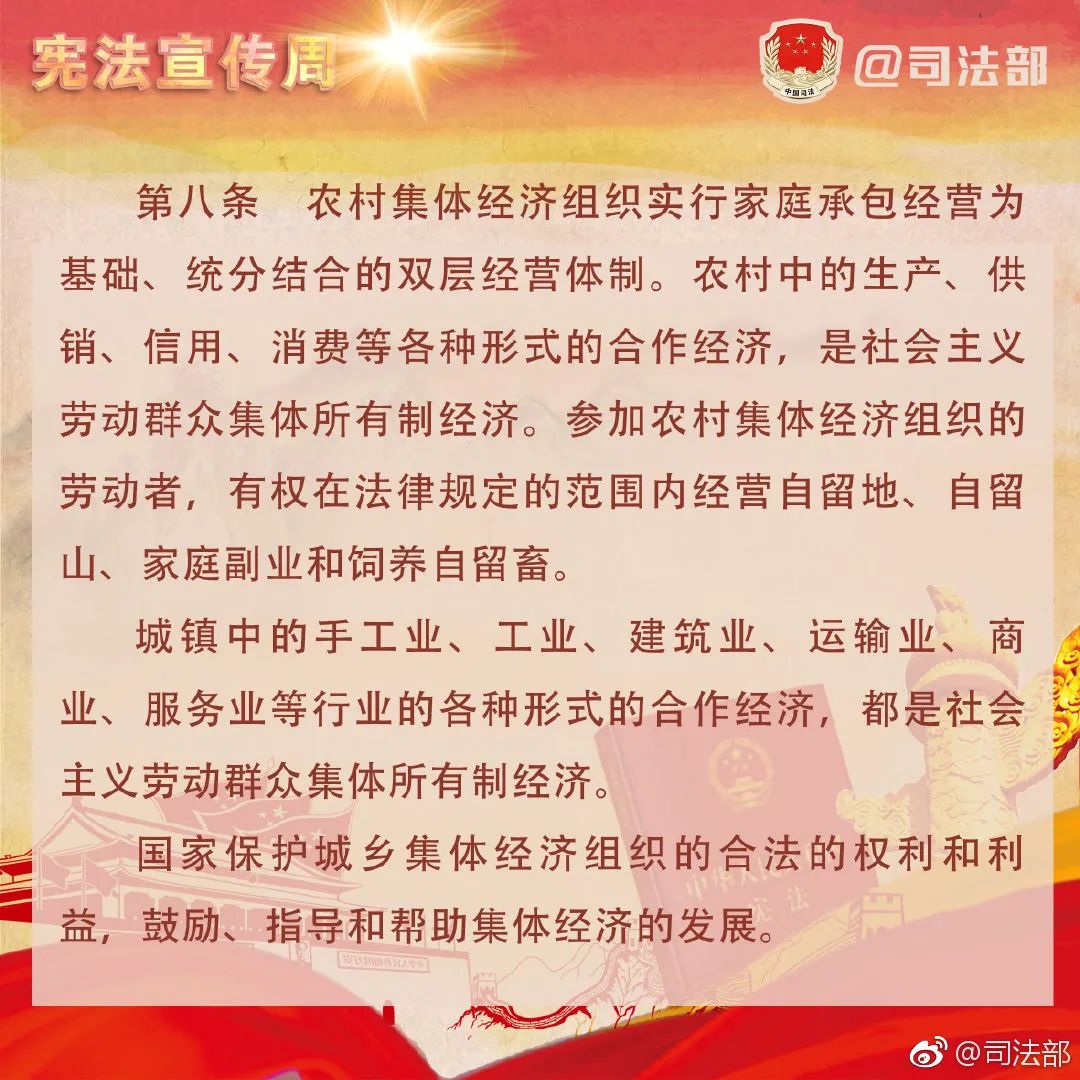 宪法宣传周

中国司法

@司法部

第八条　农村集体经济组织实行家庭承包经营为基础、统分结合的双层经营体制。农村中的生产、供销、信用、消费等各种形式的合作经济，是社会主义劳动群众集体所有制经济。参加农村集体经济组织的劳动者，有权在法律规定的范围内经营自留地、自留山、家庭副业和饲养自留畜。

城镇中的手工业、工业、建筑业、运输业、商业、服务业等行业的各种形式的合作经济，都是社会主义劳动群众集体所有制经济。

国家保护城乡集体经济组织的合法的权利和利益，鼓励、指导和帮助集体经济的发展。

@司法部